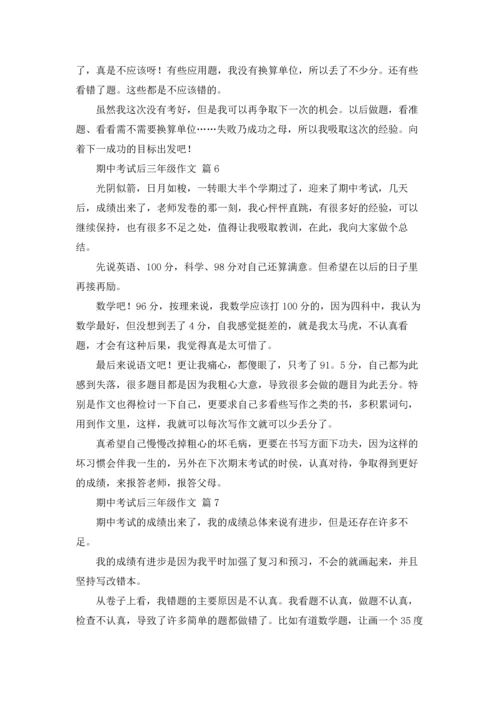 了，真是不应该呀！有些应用题，我没有换算单位，所以丢了不少分。还有些看错了题。这些都是不应该错的。

虽然我这次没有考好，但是我可以再争取下一次的机会。以后做题，看准题、看看需不需要换算单位……失败乃成功之母，所以我吸取这次的经验。向着下一成功的目标出发吧！

期中考试后三年级作文 篇 6

光阴似箭，日月如梭，一转眼大半个学期过了，迎来了期中考试，几天后，成绩出来了，老师发卷的那一刻，我心怦怦直跳，有很多好的经验，可以继续保持，也有很多不足之处，值得让我吸取教训，在此，我向大家做个总结。

先说英语、100 分，科学、98 分对自己还算满意。但希望在以后的日子里再接再励。

数学吧！96 分，按理来说，我数学应该打 100 分的，因为四科中，我认为数学最好，但没想到丢了 4 分，自我感觉挺差的，就是我太马虎，不认真看题，才会有这种后果，我觉得真是太可惜了。

最后来说语文吧！更让我痛心，都傻眼了，只考了 91。5 分，自己都为此感到失落，很多题目都是因为我粗心大意，导致很多会做的题目为此丢分。特别是作文也得检讨一下自己，更要求自己多看些写作之类的书，多积累词句，用到作文里，这样，我就可以每次写作文就可以少丢分了。

真希望自己慢慢改掉粗心的坏毛病，更要在书写方面下功夫，因为这样的坏习惯会伴我一生的，另外在下次期末考试的时侯，认真对待，争取得到更好的成绩，来报答老师，报答父母。

期中考试后三年级作文 篇 7

期中考试的成绩出来了，我的成绩总体来说有进步，但是还存在许多不足。

我的成绩有进步是因为我平时加强了复习和预习，不会的就画起来，并且坚持写改错本。

从卷子上看，我错题的主要原因是不认真。我看题不认真，做题不认真，检查不认真，导致了许多简单的题都做错了。比如有道数学题，让画一个 35 度